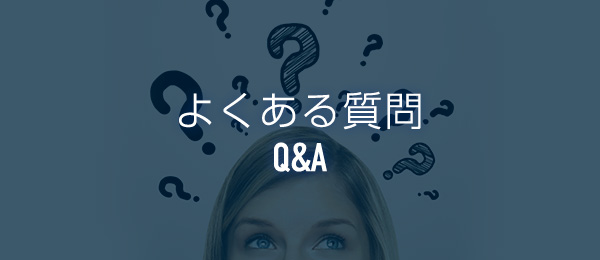 よくある質問
Q&A